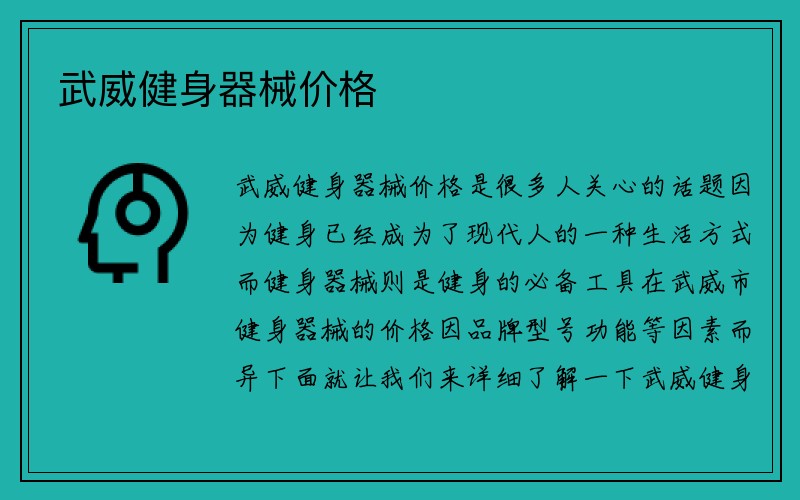 武威健身器械价格

武威健身器械价格是很多人关心的话题因为健身已经成为了现代人的一种生活方式而健身器械则是健身的必备工具在武威市健身器械的价格因品牌型号功能等因素而异下面就让我们来详细了解一下武威健身